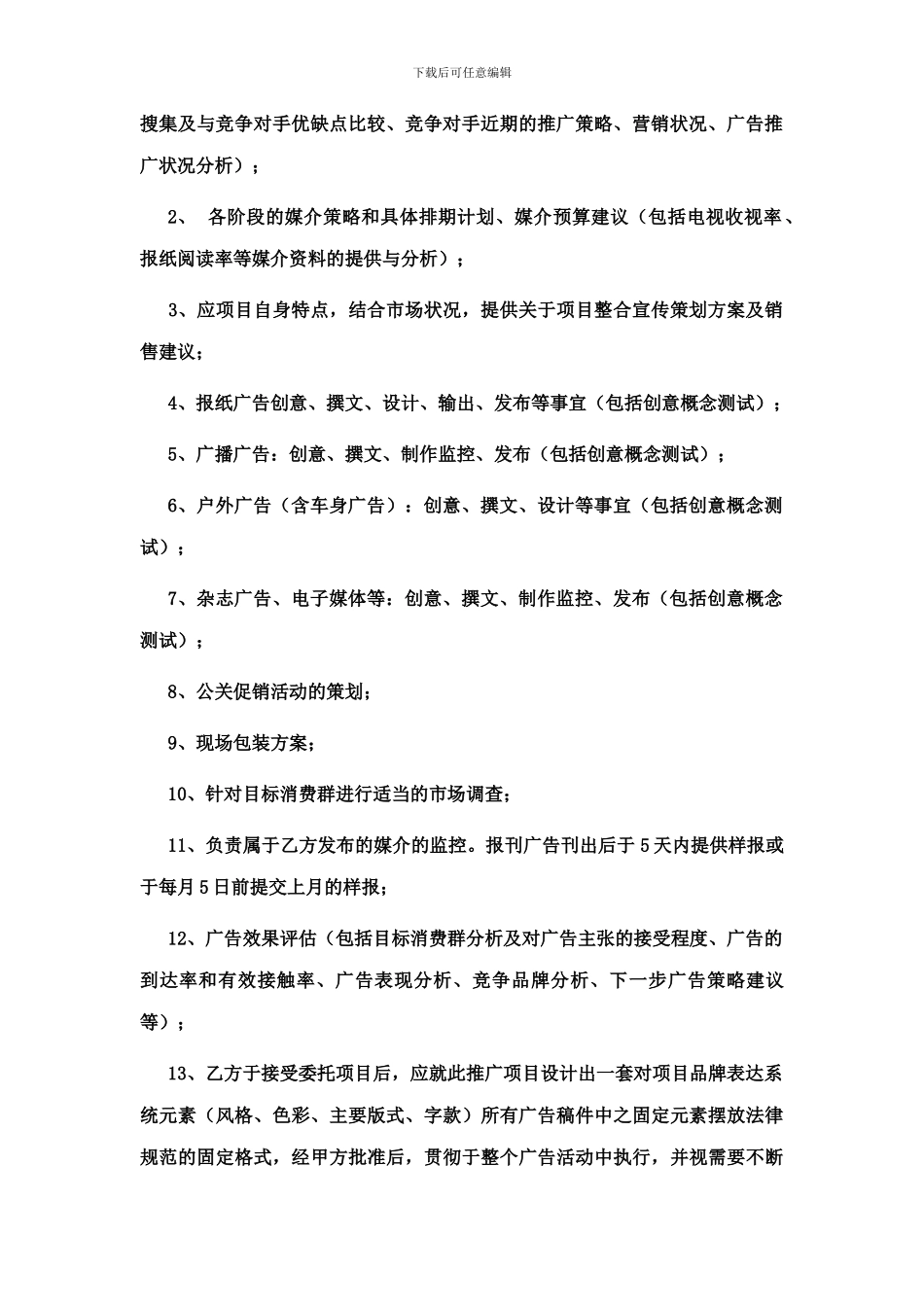 下载后可任意编辑

搜集及与竞争对手优缺点比较、竞争对手近期的推广策略、营销状况、广告推广状况分析）；

2、 各阶段的媒介策略和具体排期计划、媒介预算建议（包括电视收视率、报纸阅读率等媒介资料的提供与分析）；

3、应项目自身特点，结合市场状况，提供关于项目整合宣传策划方案及销售建议；

4、报纸广告创意、撰文、设计、输出、发布等事宜（包括创意概念测试）；

5、广播广告：创意、撰文、制作监控、发布（包括创意概念测试）；

6、户外广告（含车身广告）：创意、撰文、设计等事宜（包括创意概念测试）；

7、杂志广告、电子媒体等：创意、撰文、制作监控、发布（包括创意概念测试）；

8、公关促销活动的策划；

9、现场包装方案；

10、针对目标消费群进行适当的市场调查；

11、负责属于乙方发布的媒介的监控。报刊广告刊出后于5天内提供样报或于每月5日前提交上月的样报；

12、广告效果评估（包括目标消费群分析及对广告主张的接受程度、广告的到达率和有效接触率、广告表现分析、竞争品牌分析、下一步广告策略建议等）；

13、乙方于接受委托项目后，应就此推广项目设计出一套对项目品牌表达系统元素（风格、色彩、主要版式、字款）所有广告稿件中之固定元素摆放法律规范的固定格式，经甲方批准后，贯彻于整个广告活动中执行，并视需要不断